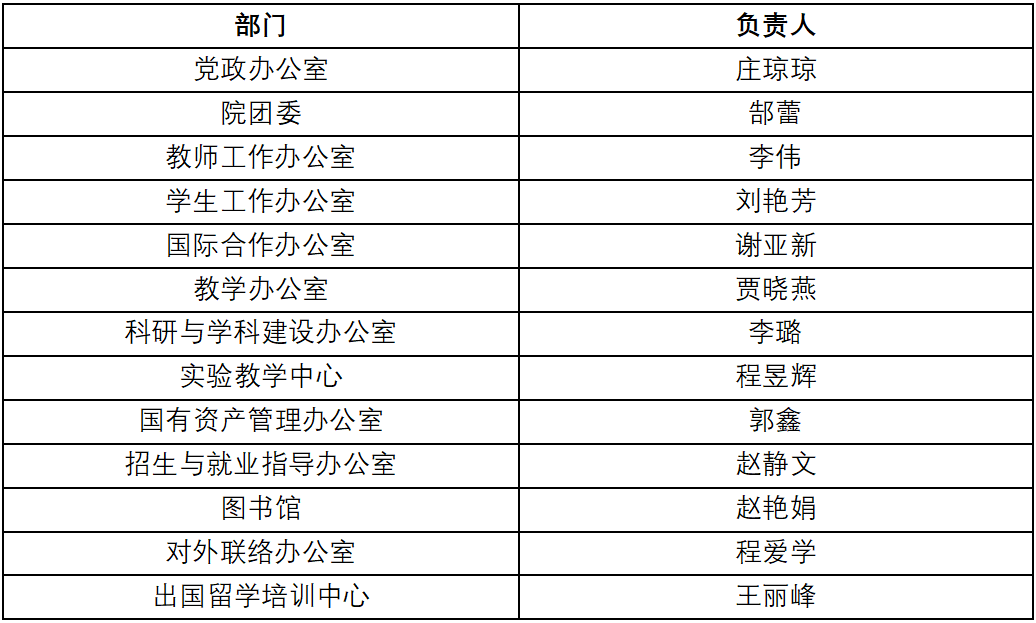 | 部门 | 负责人 |
|---|---|
| 党政办公室 | 庄琼琼 |
| 院团委 | 郜蕾 |
| 教师工作办公室 | 李伟 |
| 学生工作办公室 | 刘艳芳 |
| 国际合作办公室 | 谢亚新 |
| 教学办公室 | 贾晓燕 |
| 科研与学科建设办公室 | 李璐 |
| 实验教学中心 | 程昱辉 |
| 国有资产管理办公室 | 郭鑫 |
| 招生与就业指导办公室 | 赵静文 |
| 图书馆 | 赵艳娟 |
| 对外联络办公室 | 程爱学 |
| 出国留学培训中心 | 王丽峰 |